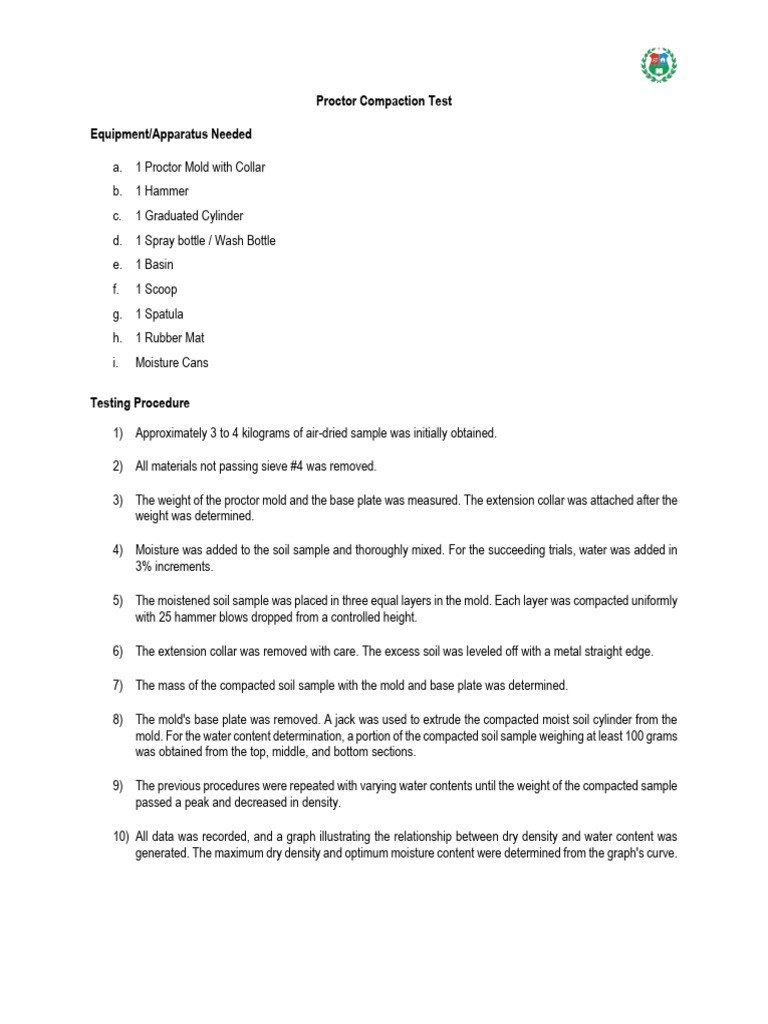 Proctor Compaction Test

Equipment/Apparatus Needed

a. 1 Proctor Mold with Collar
b. 1 Hammer
c. 1 Graduated Cylinder
d. 1 Spray bottle / Wash Bottle
e. 1 Basin
f. 1 Scoop
g. 1 Spatula
h. 1 Rubber Mat
i. Moisture Cans

Testing Procedure

1) Approximately 3 to 4 kilograms of air-dried sample was initially obtained.

2) All materials not passing sieve #4 was removed.

3) The weight of the proctor mold and the base plate was measured. The extension collar was attached after the weight was determined.

4) Moisture was added to the soil sample and thoroughly mixed. For the succeeding trials, water was added in 3% increments.

5) The moistened soil sample was placed in three equal layers in the mold. Each layer was compacted uniformly with 25 hammer blows dropped from a controlled height.

6) The extension collar was removed with care. The excess soil was leveled off with a metal straight edge.

7) The mass of the compacted soil sample with the mold and base plate was determined.

8) The mold's base plate was removed. A jack was used to extrude the compacted moist soil cylinder from the mold. For the water content determination, a portion of the compacted soil sample weighing at least 100 grams was obtained from the top, middle, and bottom sections.

9) The previous procedures were repeated with varying water contents until the weight of the compacted sample passed a peak and decreased in density.

10) All data was recorded, and a graph illustrating the relationship between dry density and water content was generated. The maximum dry density and optimum moisture content were determined from the graph's curve.